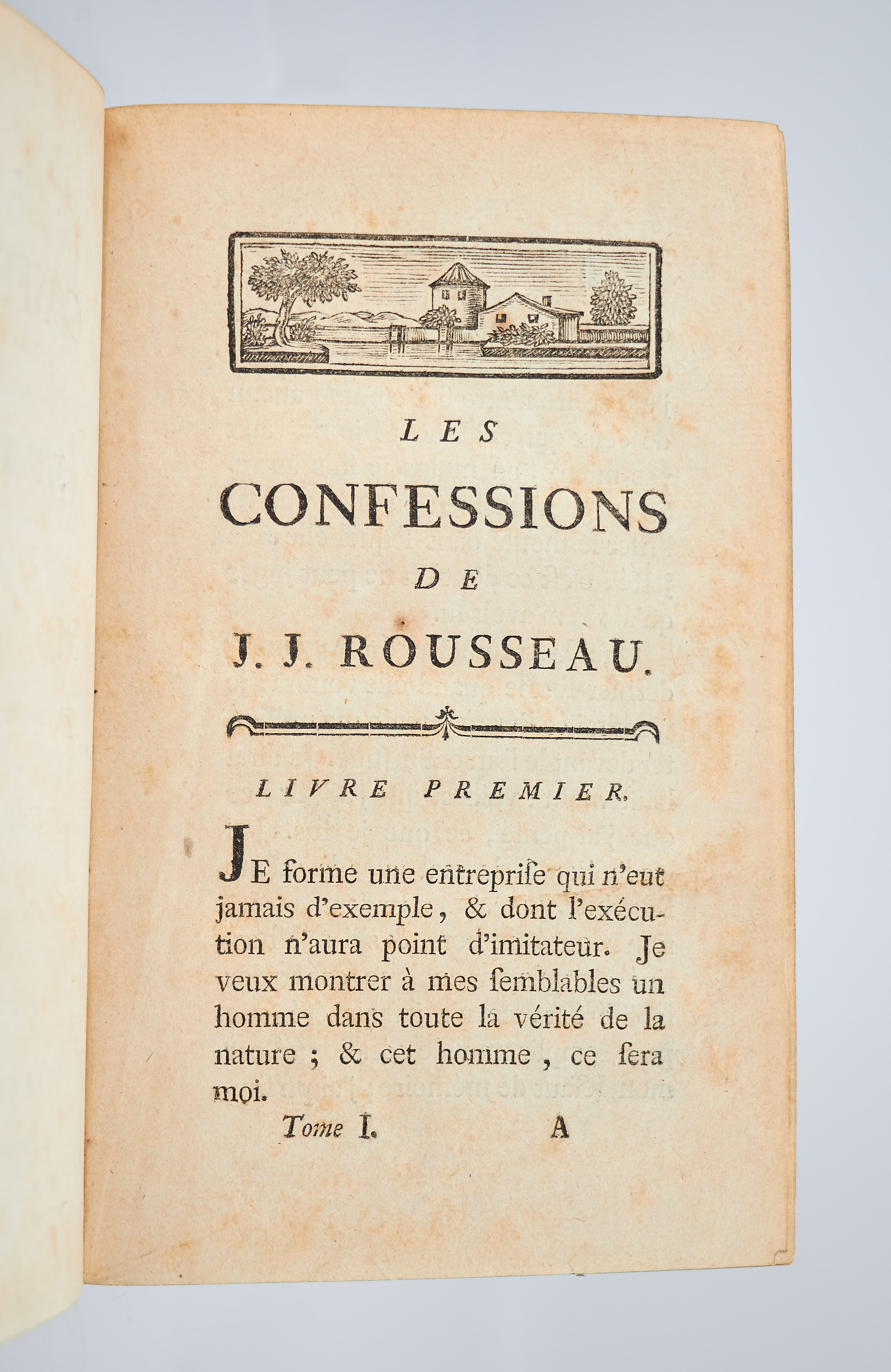 LES

CONFESSIONS

DE

J. J. ROUSSEAU.

LIVRE PREMIER.

JE forme une entreprise qui n'eut jamais d'exemple, & dont l'exécution n'aura point d'imitateur. Je veux montrer à mes semblables un homme dans toute la vérité de la nature ; & cet homme, ce sera moi.

Tome I. A